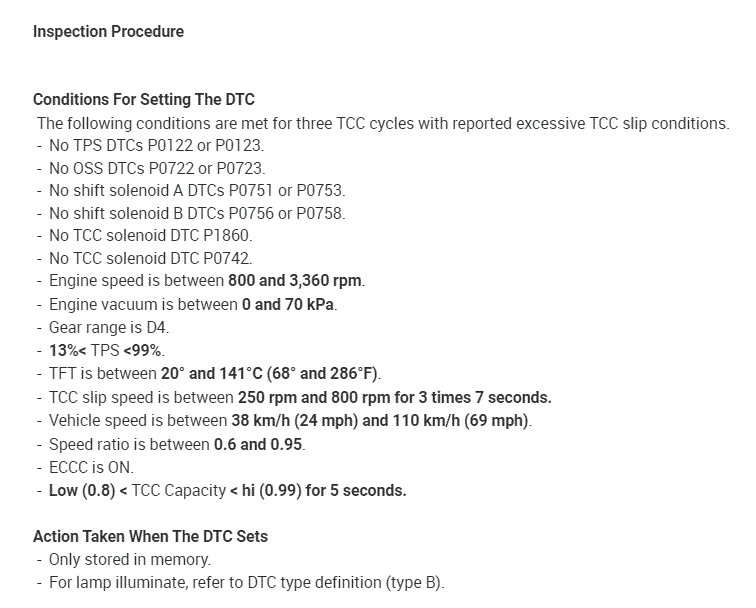 Inspection Procedure

Conditions For Setting The DTC

The following conditions are met for three TCC cycles with reported excessive TCC slip conditions.

- No TPS DTCs P0122 or P0123.
- No OSS DTCs P0722 or P0723.
- No shift solenoid A DTCs P0751 or P0753.
- No shift solenoid B DTCs P0756 or P0758.
- No TCC solenoid DTC P1860.
- No TCC solenoid DTC P0742.
- Engine speed is between 800 and 3,360 rpm.
- Engine vacuum is between 0 and 70 kPa.
- Gear range is D4.
- 13%< TPS <99%.
- TFT is between 20° and 141°C (68° and 286°F).
- TCC slip speed is between 250 rpm and 800 rpm for 3 times 7 seconds.
- Vehicle speed is between 38 km/h (24 mph) and 110 km/h (69 mph).
- Speed ratio is between 0.6 and 0.95.
- ECCC is ON.
- Low (0.8) < TCC Capacity < hi (0.99) for 5 seconds.

Action Taken When The DTC Sets

- Only stored in memory.
- For lamp illuminate, refer to DTC type definition (type B).